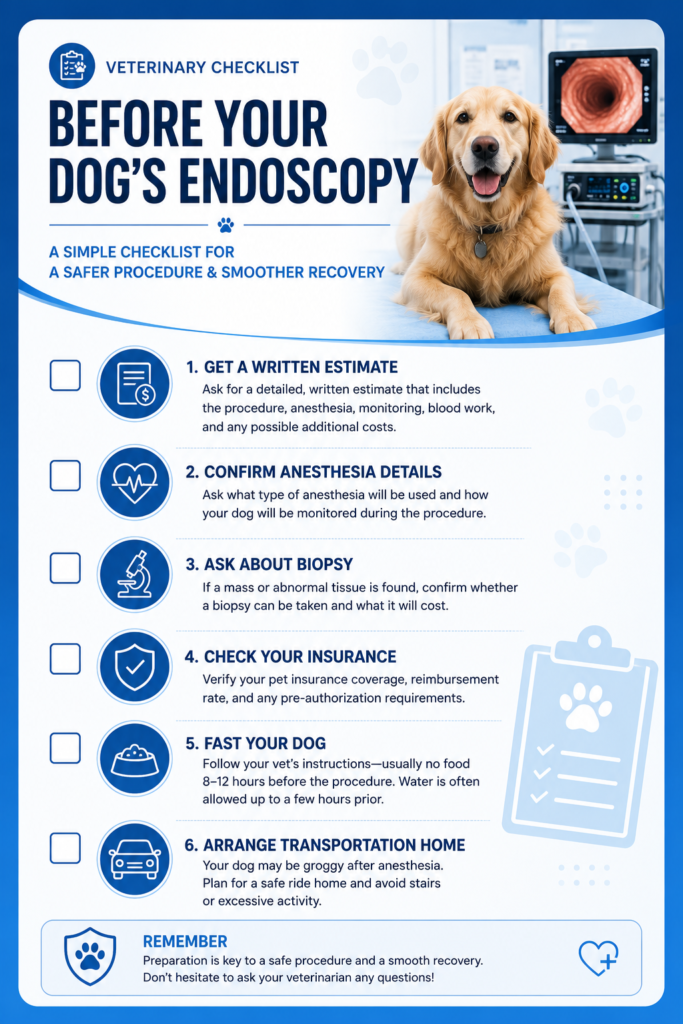 VETERINARY CHECKLIST

BEFORE YOUR DOG'S ENDOSCOPY

A SIMPLE CHECKLIST FOR A SAFER PROCEDURE & SMOOTHER RECOVERY

☐ 1. GET A WRITTEN ESTIMATE
Ask for a detailed, written estimate that includes the procedure, anesthesia, monitoring, blood work, and any possible additional costs.

☐ 2. CONFIRM ANESTHESIA DETAILS
Ask what type of anesthesia will be used and how your dog will be monitored during the procedure.

☐ 3. ASK ABOUT BIOPSY
If a mass or abnormal tissue is found, confirm whether a biopsy can be taken and what it will cost.

☐ 4. CHECK YOUR INSURANCE
Verify your pet insurance coverage, reimbursement rate, and any pre-authorization requirements.

☐ 5. FAST YOUR DOG
Follow your vet's instructions—usually no food 8–12 hours before the procedure. Water is often allowed up to a few hours prior.

☐ 6. ARRANGE TRANSPORTATION HOME
Your dog may be groggy after anesthesia. Plan for a safe ride home and avoid stairs or excessive activity.

REMEMBER
Preparation is key to a safe procedure and a smooth recovery. Don't hesitate to ask your veterinarian any questions!